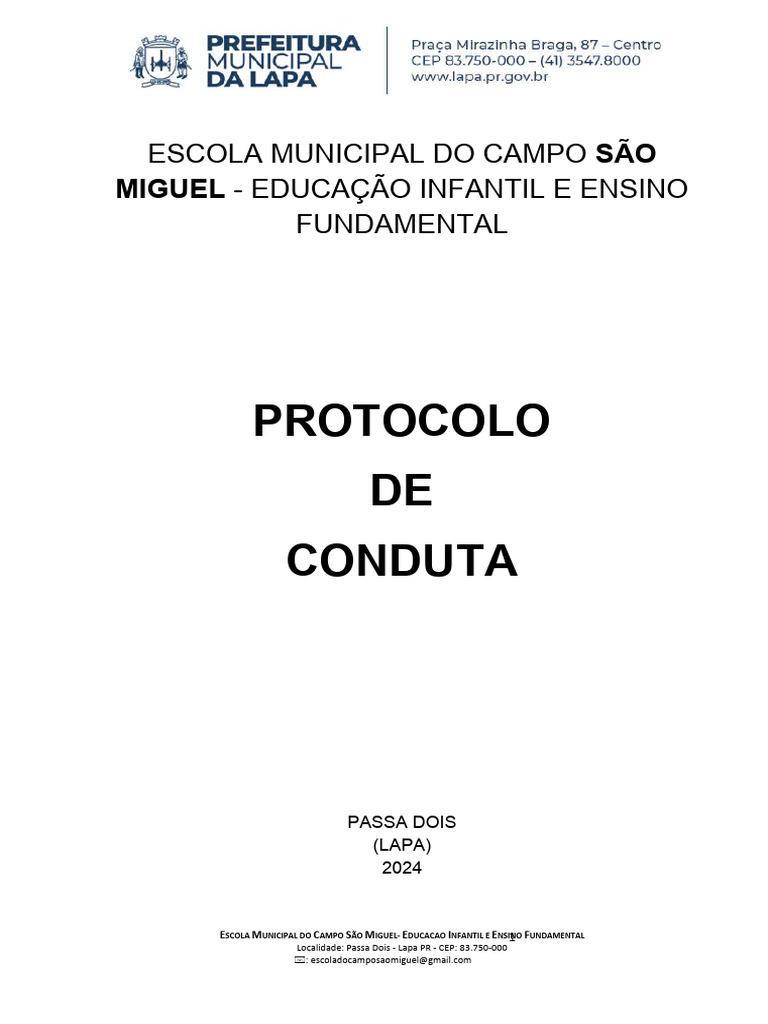 PREFEITURA
MUNICIPAL
DA LAPA

Praça Mirazinha Braga, 87 – Centro
CEP 83.750-000 – (41) 3547.8000
www.lapa.pr.gov.br

ESCOLA MUNICIPAL DO CAMPO SÃO MIGUEL - EDUCAÇÃO INFANTIL E ENSINO FUNDAMENTAL

PROTOCOLO
DE
CONDUTA

PASSA DOIS
(LAPA)
2024

ESCOLA MUNICIPAL DO CAMPO SÃO MIGUEL- EDUCACAO INFANTIL E ENSINO FUNDAMENTAL
Localidade: Passa Dois - Lapa PR - CEP: 83.750-000
: escoladocamposaomiguel@gmail.com